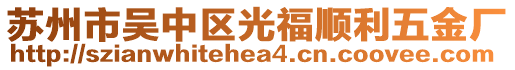 苏州市吴中区光福顺利五金厂
http://szianwhitehea4.cn.coovee.com